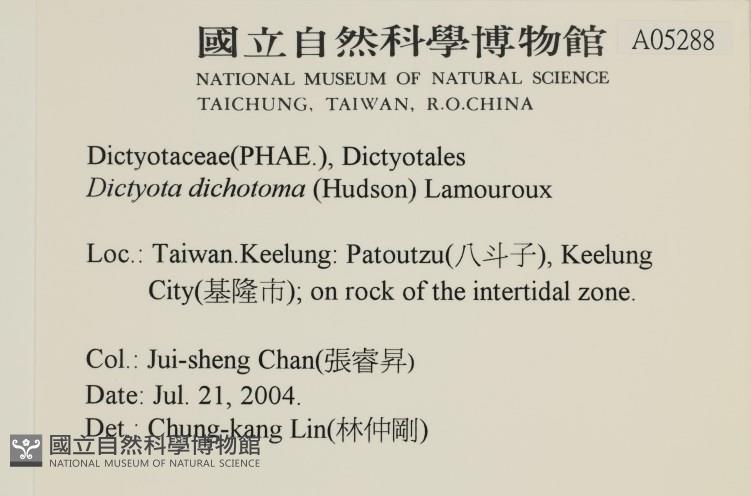 國立自然科學博物館 A05288
NATIONAL MUSEUM OF NATURAL SCIENCE
TAICHUNG, TAIWAN, R.O.CHINA

Dictyotaceae(PHAE.), Dictyotales
Dictyota dichotoma (Hudson) Lamouroux

Loc.: Taiwan.Keelung: Patoutzu(八斗子), Keelung City(基隆市); on rock of the intertidal zone.

Col.: Jui-sheng Chan(張睿昇)
Date: Jul. 21, 2004.
Det.: Chung-kang Lin(林仲剛)

國立自然科學博物館
NATIONAL MUSEUM OF NATURAL SCIENCE